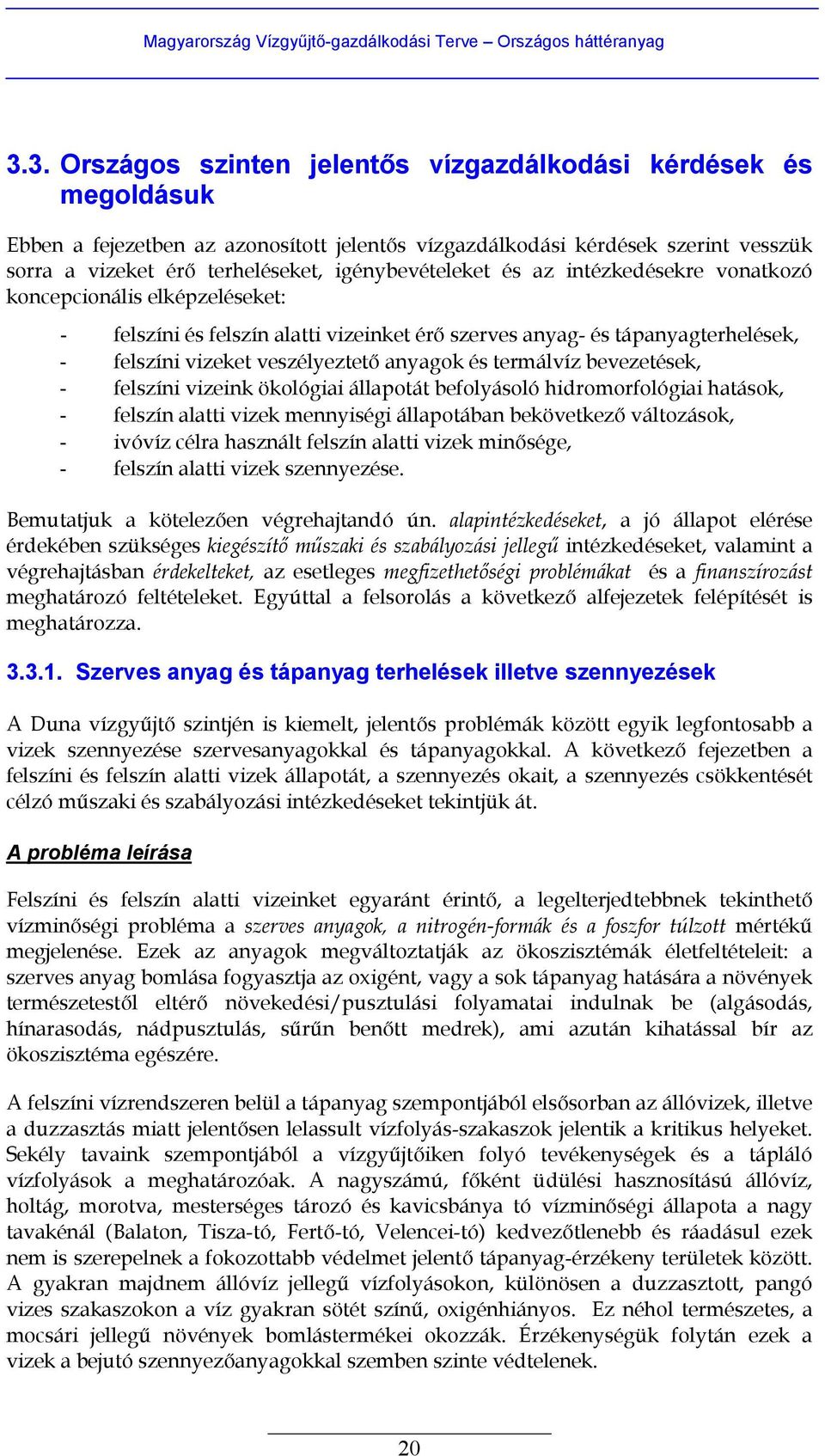 Magyarország Vízgyűjtő-gazdálkodási Terve – Országos háttéranyag

3.3. Országos szinten jelentős vízgazdálkodási kérdések és megoldásuk

Ebben a fejezetben az azonosított jelentős vízgazdálkodási kérdések szerint vesszük sorra a vizeket érő terheléseket, igénybevételeket és az intézkedésekre vonatkozó koncepcionális elképzeléseket:

- felszíni és felszín alatti vizeinket érő szerves anyag- és tápanyagterhelések,
- felszíni vizeket veszélyeztető anyagok és termálvíz bevezetések,
- felszíni vizeink ökológiai állapotát befolyásoló hidromorfológiai hatások,
- felszín alatti vizek mennyiségi állapotában bekövetkező változások,
- ivóvíz célra használt felszín alatti vizek minősége,
- felszín alatti vizek szennyezése.

Bemutatjuk a kötelezően végrehajtandó ún. alapintézkedéseket, a jó állapot elérése érdekében szükséges kiegészítő műszaki és szabályozási jellegű intézkedéseket, valamint a végrehajtásban érdekelteket, az esetleges megfizethetőségi problémákat és a finanszírozást meghatározó feltételeket. Egyúttal a felsorolás a következő alfejezetek felépítését is meghatározza.

3.3.1. Szerves anyag és tápanyag terhelések illetve szennyezések

A Duna vízgyűjtő szintjén is kiemelt, jelentős problémák között egyik legfontosabb a vizek szennyezése szervesanyagokkal és tápanyagokkal. A következő fejezetben a felszíni és felszín alatti vizek állapotát, a szennyezés okait, a szennyezés csökkentését célzó műszaki és szabályozási intézkedéseket tekintjük át.

A probléma leírása

Felszíni és felszín alatti vizeinket egyaránt érintő, a legelterjedtebbnek tekinthető vízminőségi probléma a szerves anyagok, a nitrogén-formák és a foszfor túlzott mértékű megjelenése. Ezek az anyagok megváltoztatják az ökoszisztémák életfeltételeit: a szerves anyag bomlása fogyasztja az oxigént, vagy a sok tápanyag hatására a növények természetestől eltérő növekedési/pusztulási folyamatai indulnak be (algásodás, hínarasodás, nádpusztulás, sűrűn benőtt medrek), ami azután kihatással bír az ökoszisztéma egészére.

A felszíni vízrendszeren belül a tápanyag szempontjából elsősorban az állóvizek, illetve a duzzasztás miatt jelentősen lelassult vízfolyás-szakaszok jelentik a kritikus helyeket. Sekély tavaink szempontjából a vízgyűjtőiken folyó tevékenységek és a tápláló vízfolyások a meghatározóak. A nagyszámú, főként üdülési hasznosítású állóvíz, holtág, morotva, mesterséges tározó és kavicsbánya tó vízminőségi állapota a nagy tavakénál (Balaton, Tisza-tó, Fertő-tó, Velencei-tó) kedvezőtlenebb és ráadásul ezek nem is szerepelnek a fokozottabb védelmet jelentő tápanyag-érzékeny területek között. A gyakran majdnem állóvíz jellegű vízfolyásokon, különösen a duzzasztott, pangó vizes szakaszokon a víz gyakran sötét színű, oxigénhiányos. Ez néhol természetes, a mocsári jellegű növények bomlástermékei okozzák. Érzékenységük folytán ezek a vizek a bejutó szennyezőanyagokkal szemben szinte védtelenek.

20